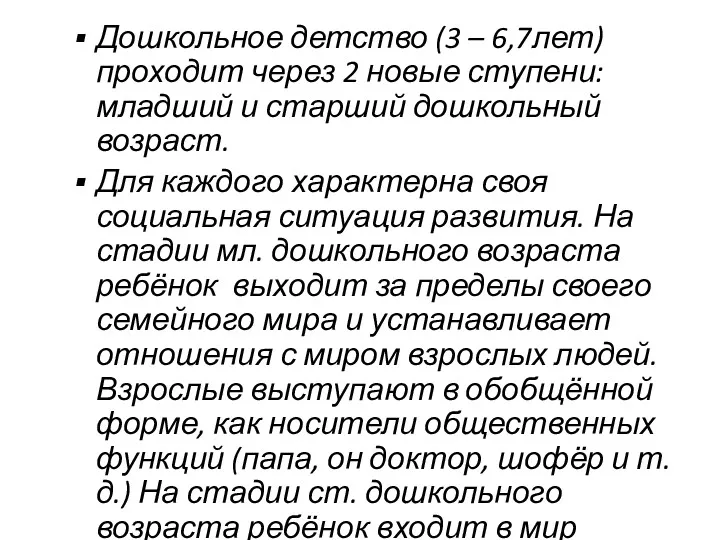 ▪ Дошкольное детство (3 – 6,7лет) проходит через 2 новые ступени: младший и старший дошкольный возраст.

▪ Для каждого характерна своя социальная ситуация развития. На стадии мл. дошкольного возраста ребёнок выходит за пределы своего семейного мира и устанавливает отношения с миром взрослых людей. Взрослые выступают в обобщённой форме, как носители общественных функций (папа, он доктор, шофёр и т. д.) На стадии ст. дошкольного возраста ребёнок входит в мир